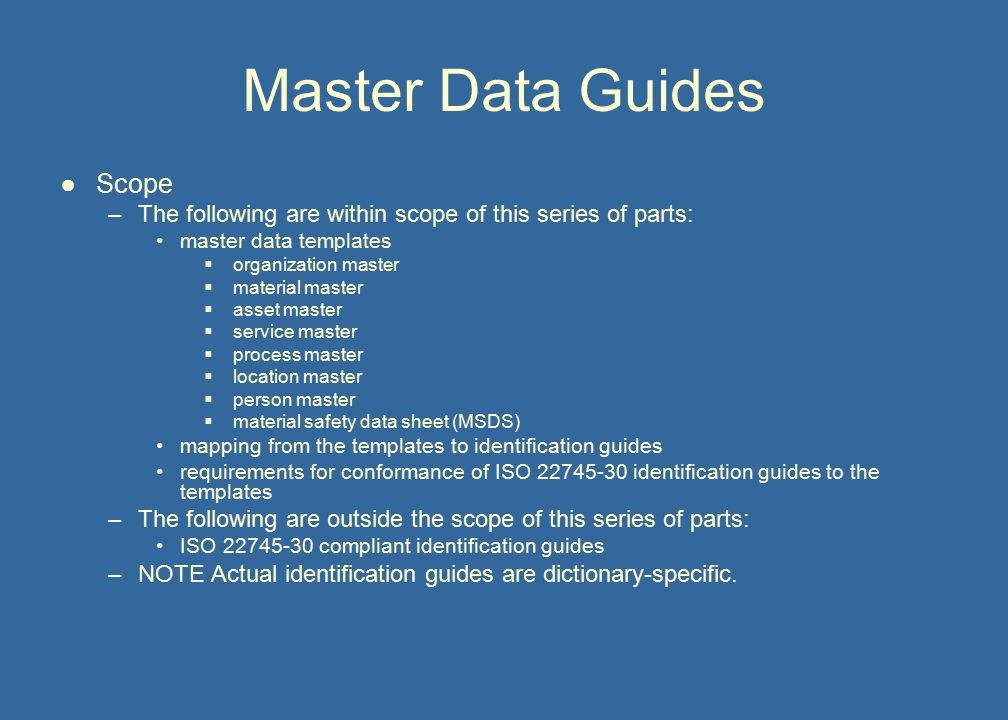 Master Data Guides

● Scope
– The following are within scope of this series of parts:
• master data templates
▪ organization master
▪ material master
▪ asset master
▪ service master
▪ process master
▪ location master
▪ person master
▪ material safety data sheet (MSDS)
• mapping from the templates to identification guides
• requirements for conformance of ISO 22745-30 identification guides to the templates
– The following are outside the scope of this series of parts:
• ISO 22745-30 compliant identification guides
– NOTE Actual identification guides are dictionary-specific.